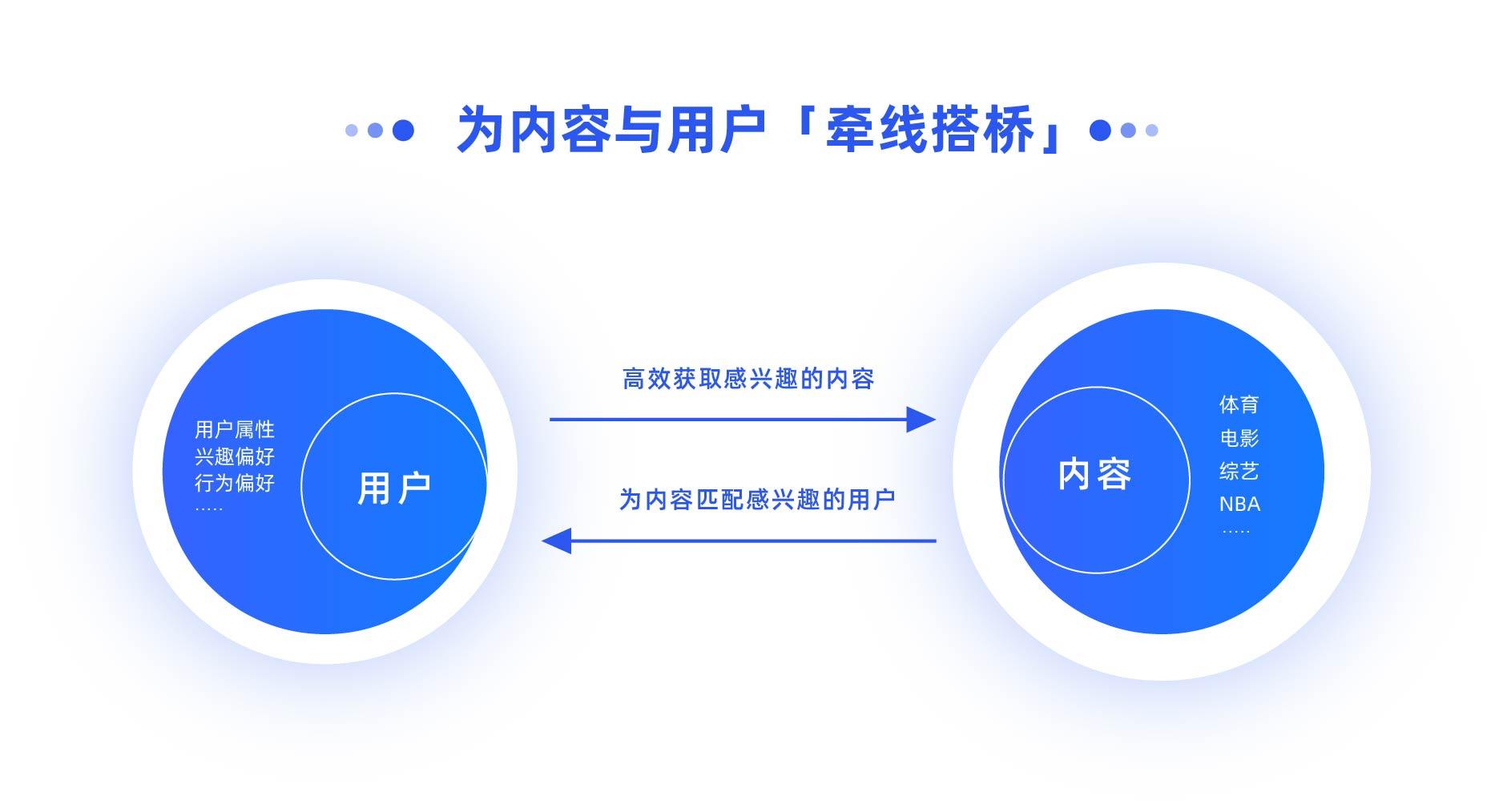 为内容与用户「牵线搭桥」

用户属性
兴趣偏好
行为偏好
.....

用户

高效获取感兴趣的内容

为内容匹配感兴趣的用户

内容

体育
电影
综艺
NBA
.....